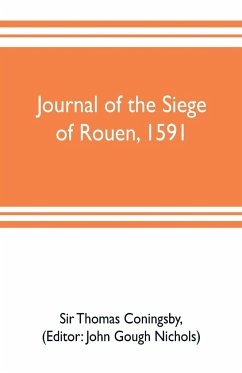 Journal of the Siege of Rouen, 1591

Sir Thomas Coningsby,
(Editor: John Gough Nichols)